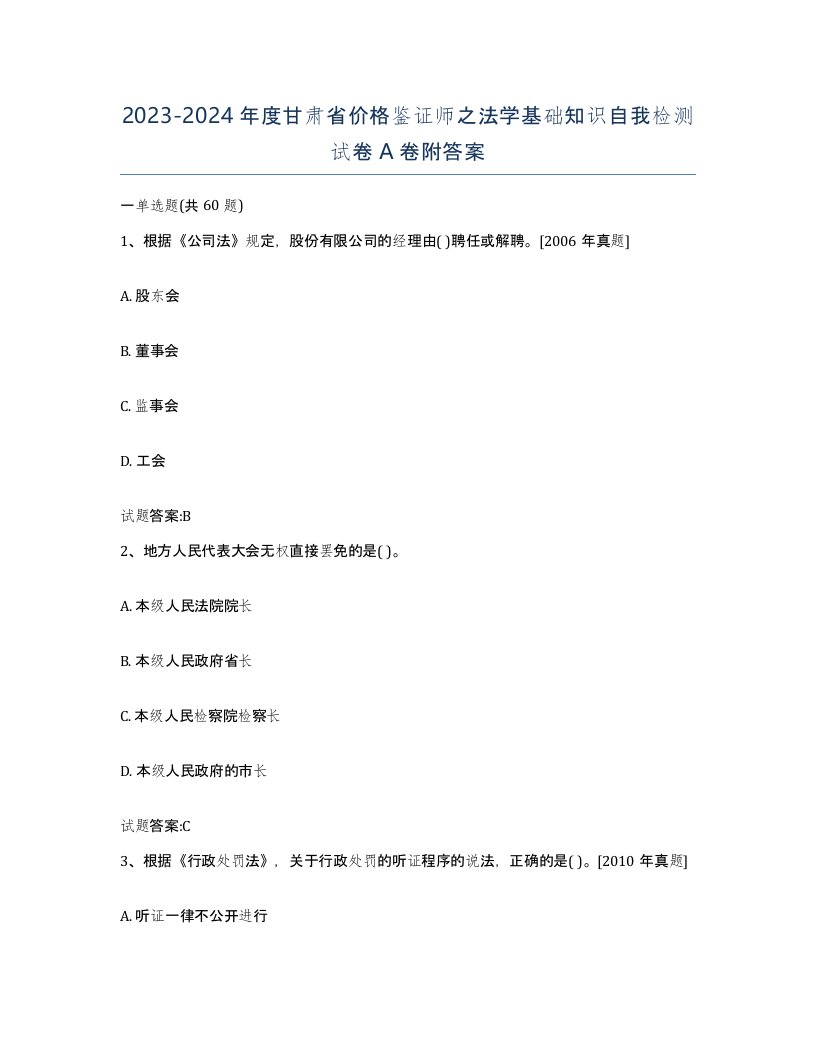 2023-2024年度甘肃省价格鉴证师之法学基础知识自我检测试卷A卷附答案

一单选题(共60题)

1、根据《公司法》规定，股份有限公司的经理由( )聘任或解聘。[2006年真题]

A. 股东会

B. 董事会

C. 监事会

D. 工会

试题答案:B

2、地方人民代表大会无权直接罢免的是( )。

A. 本级人民法院院长

B. 本级人民政府省长

C. 本级人民检察院检察长

D. 本级人民政府的市长

试题答案:C

3、根据《行政处罚法》，关于行政处罚的听证程序的说法，正确的是( )。[2010年真题]

A. 听证一律不公开进行